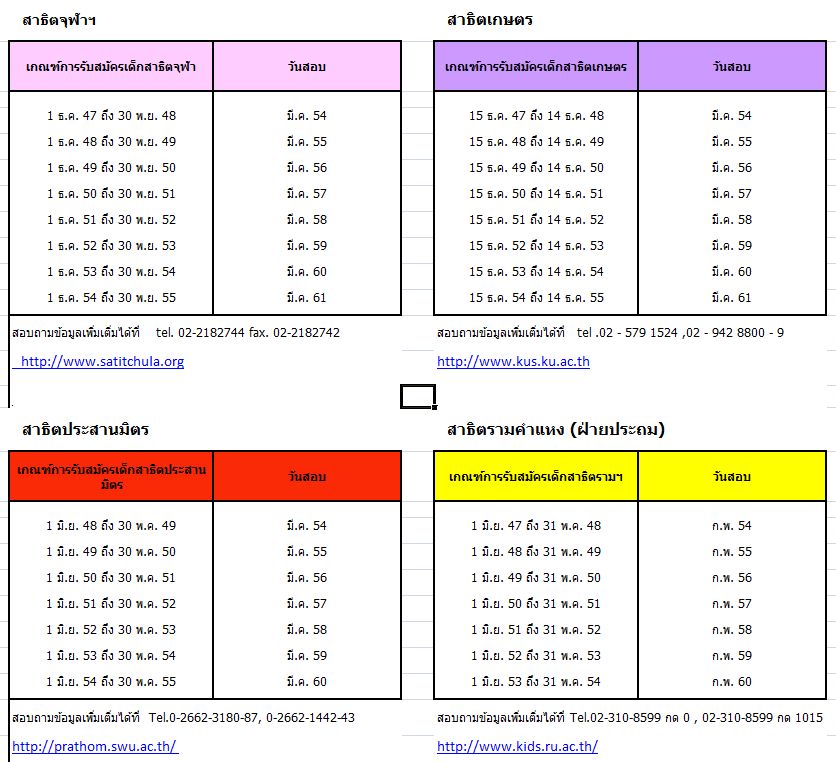 สาธิตจุฬาฯ

| เกณฑ์การรับสมัครเด็กสาธิตจุฬา | วันสอบ |
|---|---|
| 1 ธ.ค. 47 ถึง 30 พ.ย. 48 | มี.ค. 54 |
| 1 ธ.ค. 48 ถึง 30 พ.ย. 49 | มี.ค. 55 |
| 1 ธ.ค. 49 ถึง 30 พ.ย. 50 | มี.ค. 56 |
| 1 ธ.ค. 50 ถึง 30 พ.ย. 51 | มี.ค. 57 |
| 1 ธ.ค. 51 ถึง 30 พ.ย. 52 | มี.ค. 58 |
| 1 ธ.ค. 52 ถึง 30 พ.ย. 53 | มี.ค. 59 |
| 1 ธ.ค. 53 ถึง 30 พ.ย. 54 | มี.ค. 60 |
| 1 ธ.ค. 54 ถึง 30 พ.ย. 55 | มี.ค. 61 |

สอบถามข้อมูลเพิ่มเติมได้ที่ tel. 02-2182744 fax. 02-2182742

http://www.satitchula.org

สาธิตเกษตร

| เกณฑ์การรับสมัครเด็กสาธิตเกษตร | วันสอบ |
|---|---|
| 15 ธ.ค. 47 ถึง 14 ธ.ค. 48 | มี.ค. 54 |
| 15 ธ.ค. 48 ถึง 14 ธ.ค. 49 | มี.ค. 55 |
| 15 ธ.ค. 49 ถึง 14 ธ.ค. 50 | มี.ค. 56 |
| 15 ธ.ค. 50 ถึง 14 ธ.ค. 51 | มี.ค. 57 |
| 15 ธ.ค. 51 ถึง 14 ธ.ค. 52 | มี.ค. 58 |
| 15 ธ.ค. 52 ถึง 14 ธ.ค. 53 | มี.ค. 59 |
| 15 ธ.ค. 53 ถึง 14 ธ.ค. 54 | มี.ค. 60 |
| 15 ธ.ค. 54 ถึง 14 ธ.ค. 55 | มี.ค. 61 |

สอบถามข้อมูลเพิ่มเติมได้ที่ tel .02 - 579 1524 ,02 - 942 8800 - 9

http://www.kus.ku.ac.th

สาธิตประสานมิตร

| เกณฑ์การรับสมัครเด็กสาธิตประสานมิตร | วันสอบ |
|---|---|
| 1 มิ.ย. 48 ถึง 30 พ.ค. 49 | มี.ค. 54 |
| 1 มิ.ย. 49 ถึง 30 พ.ค. 50 | มี.ค. 55 |
| 1 มิ.ย. 50 ถึง 30 พ.ค. 51 | มี.ค. 56 |
| 1 มิ.ย. 51 ถึง 30 พ.ค. 52 | มี.ค. 57 |
| 1 มิ.ย. 52 ถึง 30 พ.ค. 53 | มี.ค. 58 |
| 1 มิ.ย. 53 ถึง 30 พ.ค. 54 | มี.ค. 59 |
| 1 มิ.ย. 54 ถึง 30 พ.ค. 55 | มี.ค. 60 |

สอบถามข้อมูลเพิ่มเติมได้ที่ Tel.0-2662-3180-87, 0-2662-1442-43

http://prathom.swu.ac.th/

สาธิตรามคำแหง (ฝ่ายประถม)

| เกณฑ์การรับสมัครเด็กสาธิตรามฯ | วันสอบ |
|---|---|
| 1 มิ.ย. 47 ถึง 31 พ.ค. 48 | ก.พ. 54 |
| 1 มิ.ย. 48 ถึง 31 พ.ค. 49 | ก.พ. 55 |
| 1 มิ.ย. 49 ถึง 31 พ.ค. 50 | ก.พ. 56 |
| 1 มิ.ย. 50 ถึง 31 พ.ค. 51 | ก.พ. 57 |
| 1 มิ.ย. 51 ถึง 31 พ.ค. 52 | ก.พ. 58 |
| 1 มิ.ย. 52 ถึง 31 พ.ค. 53 | ก.พ. 59 |
| 1 มิ.ย. 53 ถึง 31 พ.ค. 54 | ก.พ. 60 |

สอบถามข้อมูลเพิ่มเติมได้ที่ Tel.02-310-8599 กด 0 , 02-310-8599 กด 1015

http://www.kids.ru.ac.th/